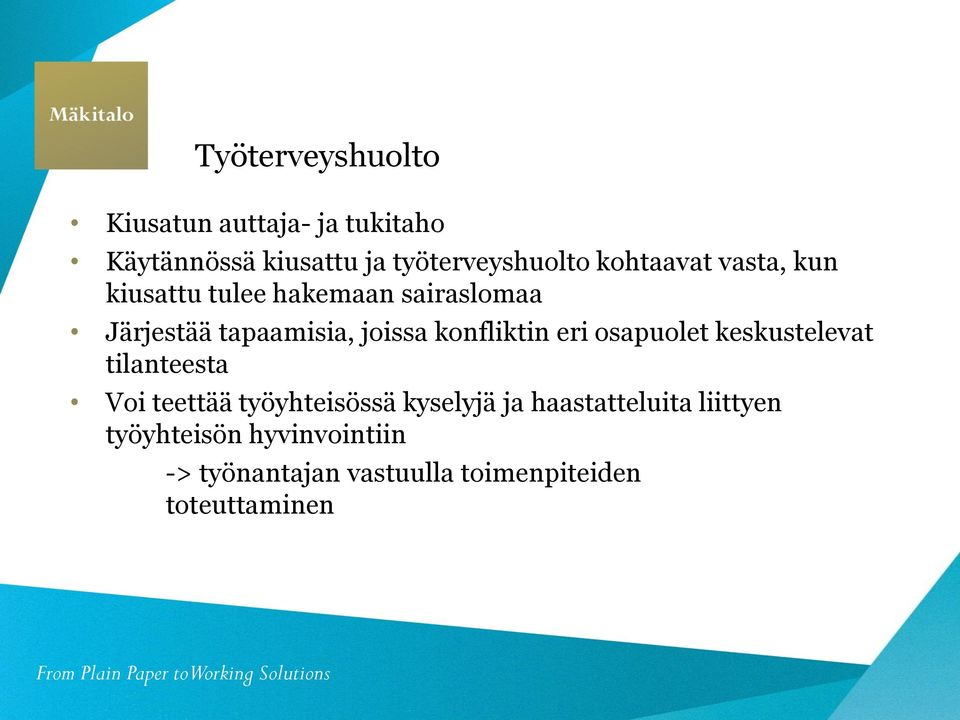 Mäkitalo

Työterveyshuolto

• Kiusatun auttaja- ja tukitaho
• Käytännössä kiusattu ja työterveyshuolto kohtaavat vasta, kun kiusattu tulee hakemaan sairaslomaa
• Järjestää tapaamisia, joissa konfliktin eri osapuolet keskustelevat tilanteesta
• Voi teettää työyhteisössä kyselyjä ja haastatteluita liittyen työyhteisön hyvinvointiin

-> työnantajan vastuulla toimenpiteiden toteuttaminen

From Plain Paper toWorking Solutions